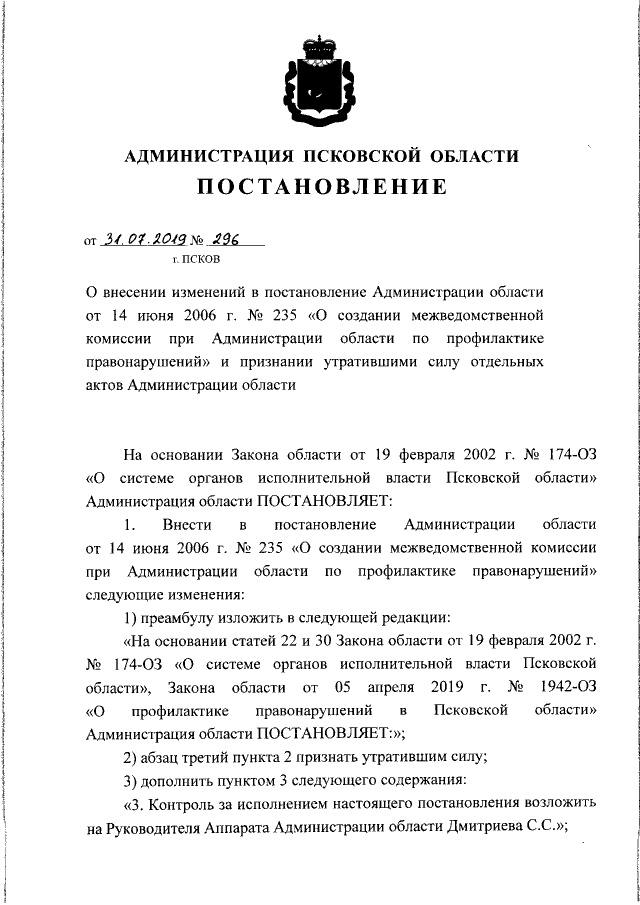 АДМИНИСТРАЦИЯ ПСКОВСКОЙ ОБЛАСТИ

ПОСТАНОВЛЕНИЕ

от 31.07.2019 № 296

г. ПСКОВ

О внесении изменений в постановление Администрации области от 14 июня 2006 г. № 235 «О создании межведомственной комиссии при Администрации области по профилактике правонарушений» и признании утратившими силу отдельных актов Администрации области

На основании Закона области от 19 февраля 2002 г. № 174-ОЗ «О системе органов исполнительной власти Псковской области» Администрация области ПОСТАНОВЛЯЕТ:

1. Внести в постановление Администрации области от 14 июня 2006 г. № 235 «О создании межведомственной комиссии при Администрации области по профилактике правонарушений» следующие изменения:

1) преамбулу изложить в следующей редакции:

«На основании статей 22 и 30 Закона области от 19 февраля 2002 г. № 174-ОЗ «О системе органов исполнительной власти Псковской области», Закона области от 05 апреля 2019 г. № 1942-ОЗ «О профилактике правонарушений в Псковской области» Администрация области ПОСТАНОВЛЯЕТ:»;

2) абзац третий пункта 2 признать утратившим силу;

3) дополнить пунктом 3 следующего содержания:

«3. Контроль за исполнением настоящего постановления возложить на Руководителя Аппарата Администрации области Дмитриева С.С.»;